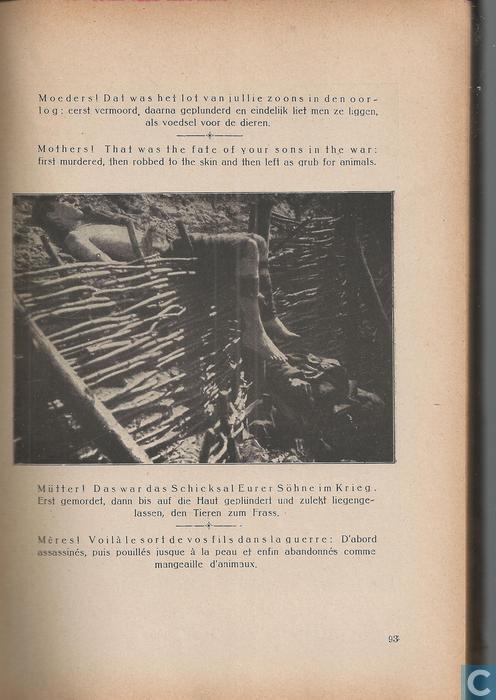 Moeders! Dat was het lot van jullie zoons in den oorlog: eerst vermoord, daarna geplunderd en eindelijk liet men ze liggen, als voedsel voor de dieren.

Mothers! That was the fate of your sons in the war: first murdered, then robbed to the skin and then left as grub for animals.

Mütter! Das war das Schicksal Eurer Söhne im Krieg. Erst gemordet, dann bis auf die Haut geplündert und zuletzt liegengelassen, den Tieren zum Frass.

Mères! Voilà le sort de vos fils dans la guerre: D'abord assassinés, puis pouillés jusque à la peau et enfin abandonnés comme mangeaille d'animaux.

93